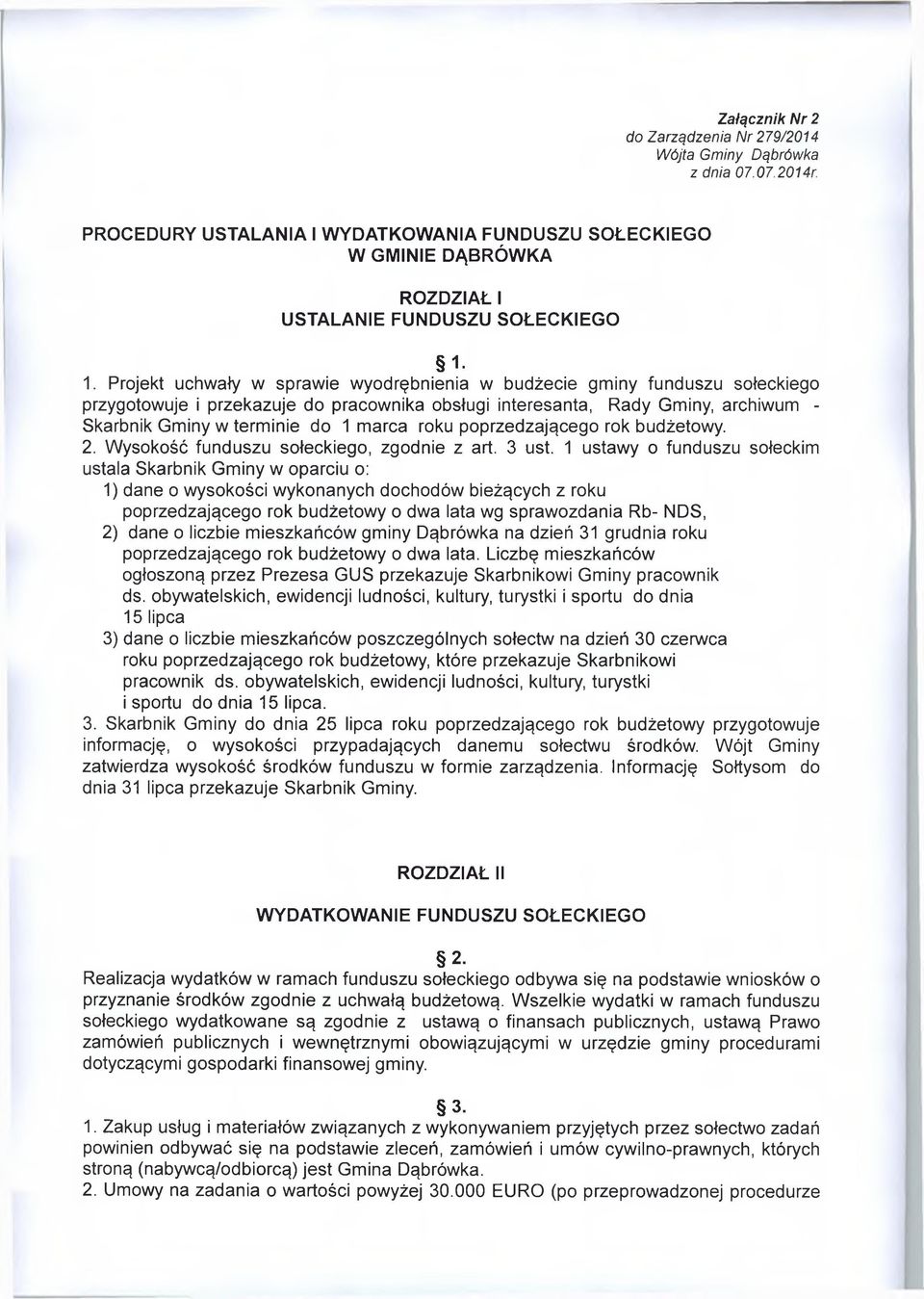 Załącznik Nr 2
do Zarządzenia Nr 279/2014
Wójta Gminy Dąbrówka
z dnia 07.07.2014r.

PROCEDURY USTALANIA I WYDATKOWANIA FUNDUSZU SOŁECKIEGO
W GMINIE DĄBRÓWKA

ROZDZIAŁ I
USTALANIE FUNDUSZU SOŁECKIEGO

§ 1.

1. Projekt uchwały w sprawie wyodrębnienia w budżecie gminy funduszu sołeckiego przygotowuje i przekazuje do pracownika obsługi interesanta, Rady Gminy, archiwum - Skarbnik Gminy w terminie do 1 marca roku poprzedzającego rok budżetowy.
2. Wysokość funduszu sołeckiego, zgodnie z art. 3 ust. 1 ustawy o funduszu sołeckim ustala Skarbnik Gminy w oparciu o:
1) dane o wysokości wykonanych dochodów bieżących z roku poprzedzającego rok budżetowy o dwa lata wg sprawozdania Rb- NDS,
2) dane o liczbie mieszkańców gminy Dąbrówka na dzień 31 grudnia roku poprzedzającego rok budżetowy o dwa lata. Liczbę mieszkańców ogłoszoną przez Prezesa GUS przekazuje Skarbnikowi Gminy pracownik ds. obywatelskich, ewidencji ludności, kultury, turystki i sportu do dnia 15 lipca
3) dane o liczbie mieszkańców poszczególnych sołectw na dzień 30 czerwca roku poprzedzającego rok budżetowy, które przekazuje Skarbnikowi pracownik ds. obywatelskich, ewidencji ludności, kultury, turystki i sportu do dnia 15 lipca.
3. Skarbnik Gminy do dnia 25 lipca roku poprzedzającego rok budżetowy przygotowuje informację, o wysokości przypadających danemu sołectwu środków. Wójt Gminy zatwierdza wysokość środków funduszu w formie zarządzenia. Informację Sołtysom do dnia 31 lipca przekazuje Skarbnik Gminy.

ROZDZIAŁ II

WYDATKOWANIE FUNDUSZU SOŁECKIEGO

§ 2.

Realizacja wydatków w ramach funduszu sołeckiego odbywa się na podstawie wniosków o przyznanie środków zgodnie z uchwałą budżetową. Wszelkie wydatki w ramach funduszu sołeckiego wydatkowane są zgodnie z ustawą o finansach publicznych, ustawą Prawo zamówień publicznych i wewnętrznymi obowiązującymi w urzędzie gminy procedurami dotyczącymi gospodarki finansowej gminy.

§ 3.

1. Zakup usług i materiałów związanych z wykonywaniem przyjętych przez sołectwo zadań powinien odbywać się na podstawie zleceń, zamówień i umów cywilno-prawnych, których stroną (nabywcą/odbiorcą) jest Gmina Dąbrówka.
2. Umowy na zadania o wartości powyżej 30.000 EURO (po przeprowadzonej procedurze